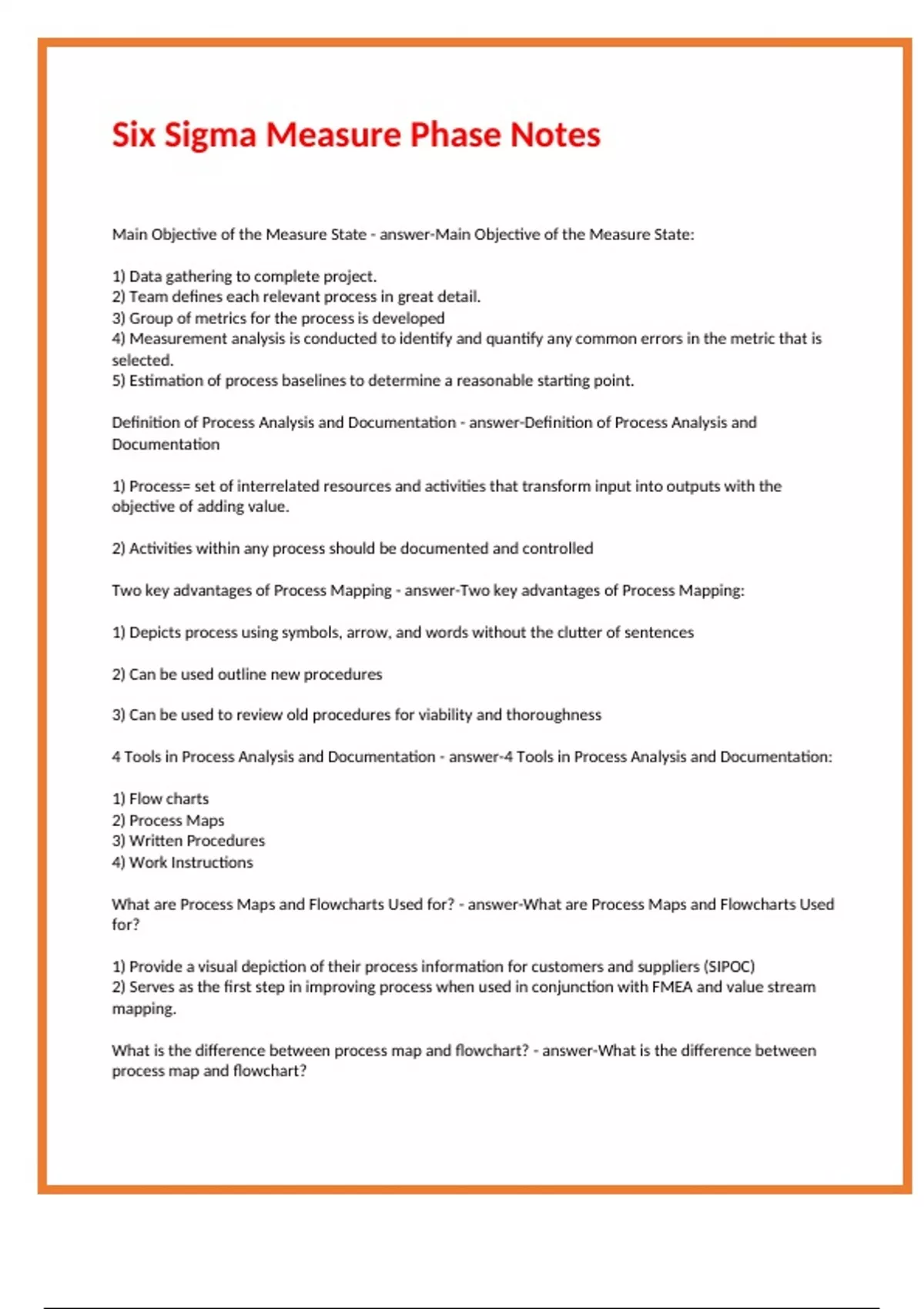 Six Sigma Measure Phase Notes

Main Objective of the Measure State - answer-Main Objective of the Measure State:

1) Data gathering to complete project.
2) Team defines each relevant process in great detail.
3) Group of metrics for the process is developed
4) Measurement analysis is conducted to identify and quantify any common errors in the metric that is selected.
5) Estimation of process baselines to determine a reasonable starting point.

Definition of Process Analysis and Documentation - answer-Definition of Process Analysis and Documentation

1) Process= set of interrelated resources and activities that transform input into outputs with the objective of adding value.

2) Activities within any process should be documented and controlled

Two key advantages of Process Mapping - answer-Two key advantages of Process Mapping:

1) Depicts process using symbols, arrow, and words without the clutter of sentences

2) Can be used outline new procedures

3) Can be used to review old procedures for viability and thoroughness

4 Tools in Process Analysis and Documentation - answer-4 Tools in Process Analysis and Documentation:

1) Flow charts
2) Process Maps
3) Written Procedures
4) Work Instructions

What are Process Maps and Flowcharts Used for? - answer-What are Process Maps and Flowcharts Used for?

1) Provide a visual depiction of their process information for customers and suppliers (SIPOC)
2) Serves as the first step in improving process when used in conjunction with FMEA and value stream mapping.

What is the difference between process map and flowchart? - answer-What is the difference between process map and flowchart?